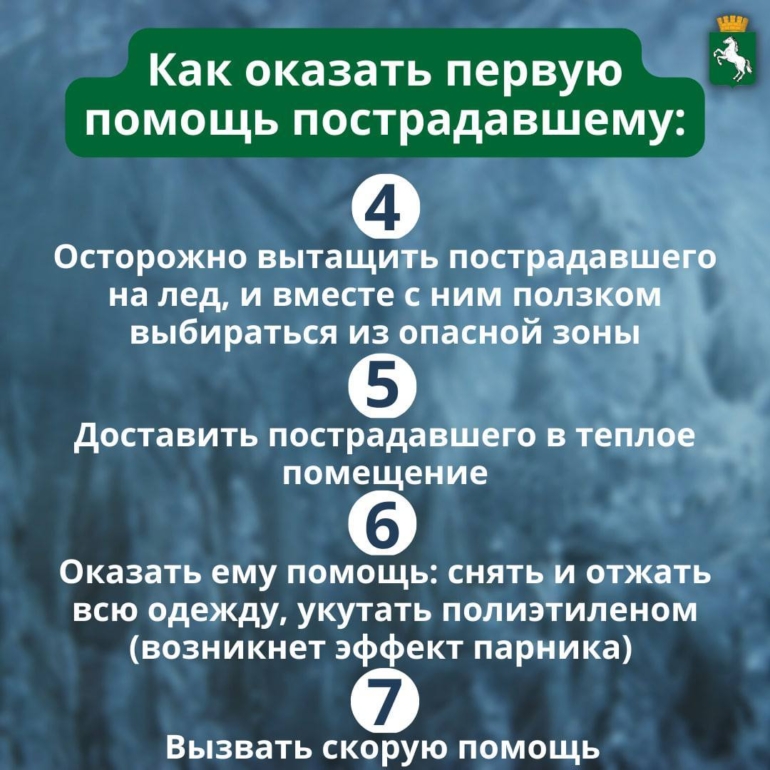 Как оказать первую помощь пострадавшему:

4

Осторожно вытащить пострадавшего на лед, и вместе с ним ползком выбираться из опасной зоны

5

Доставить пострадавшего в теплое помещение

6

Оказать ему помощь: снять и отжать всю одежду, укутать полиэтиленом (возникнет эффект парника)

7

Вызвать скорую помощь